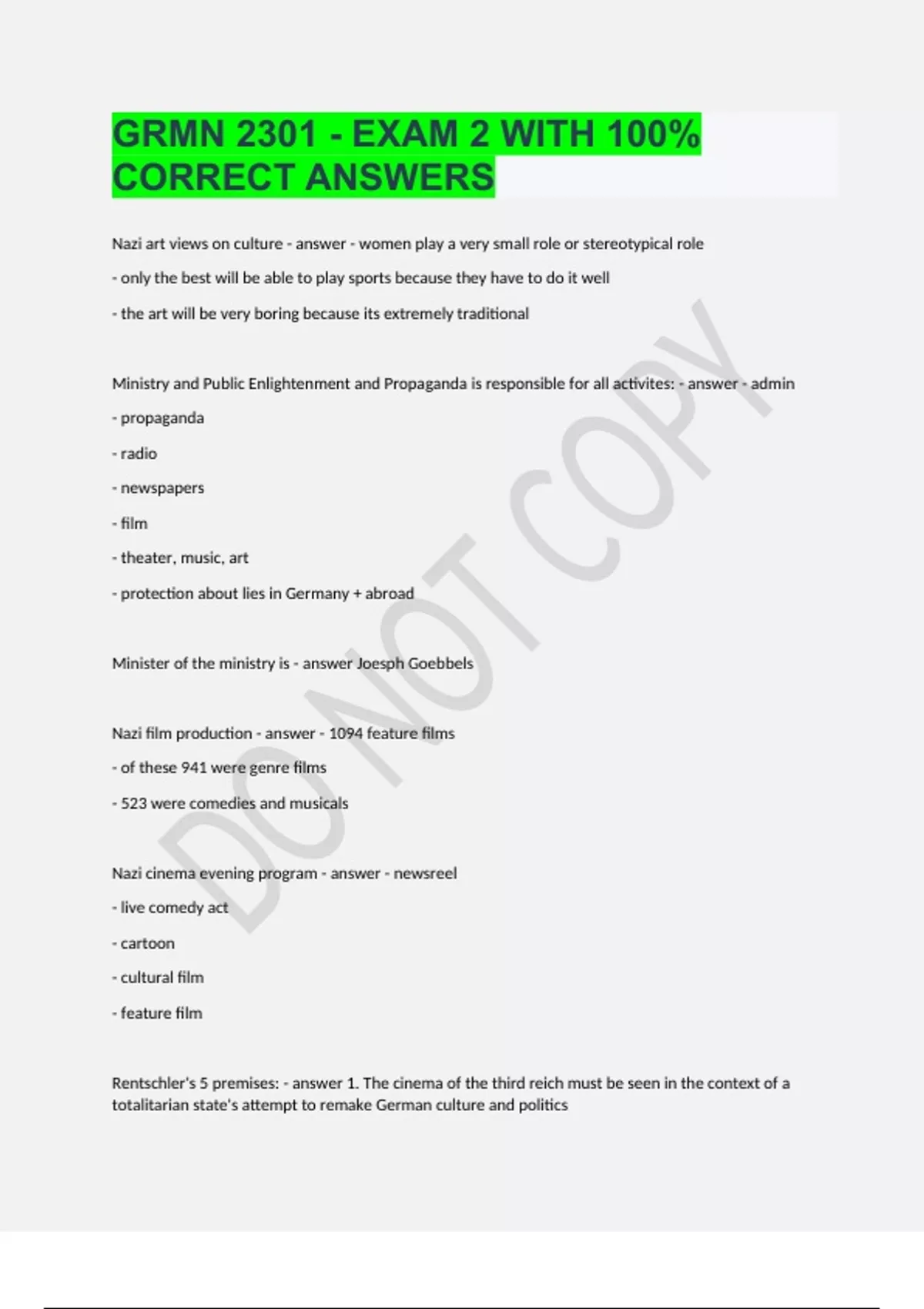 GRMN 2301 - EXAM 2 WITH 100% CORRECT ANSWERS

Nazi art views on culture - answer - women play a very small role or stereotypical role

- only the best will be able to play sports because they have to do it well

- the art will be very boring because its extremely traditional

Ministry and Public Enlightenment and Propaganda is responsible for all activites: - answer - admin

- propaganda

- radio

- newspapers

- film

- theater, music, art

- protection about lies in Germany + abroad

Minister of the ministry is - answer Joesph Goebbels

Nazi film production - answer - 1094 feature films

- of these 941 were genre films

- 523 were comedies and musicals

Nazi cinema evening program - answer - newsreel

- live comedy act

- cartoon

- cultural film

- feature film

Rentschler's 5 premises: - answer 1. The cinema of the third reich must be seen in the context of a totalitarian state's attempt to remake German culture and politics

DO NOT COPY